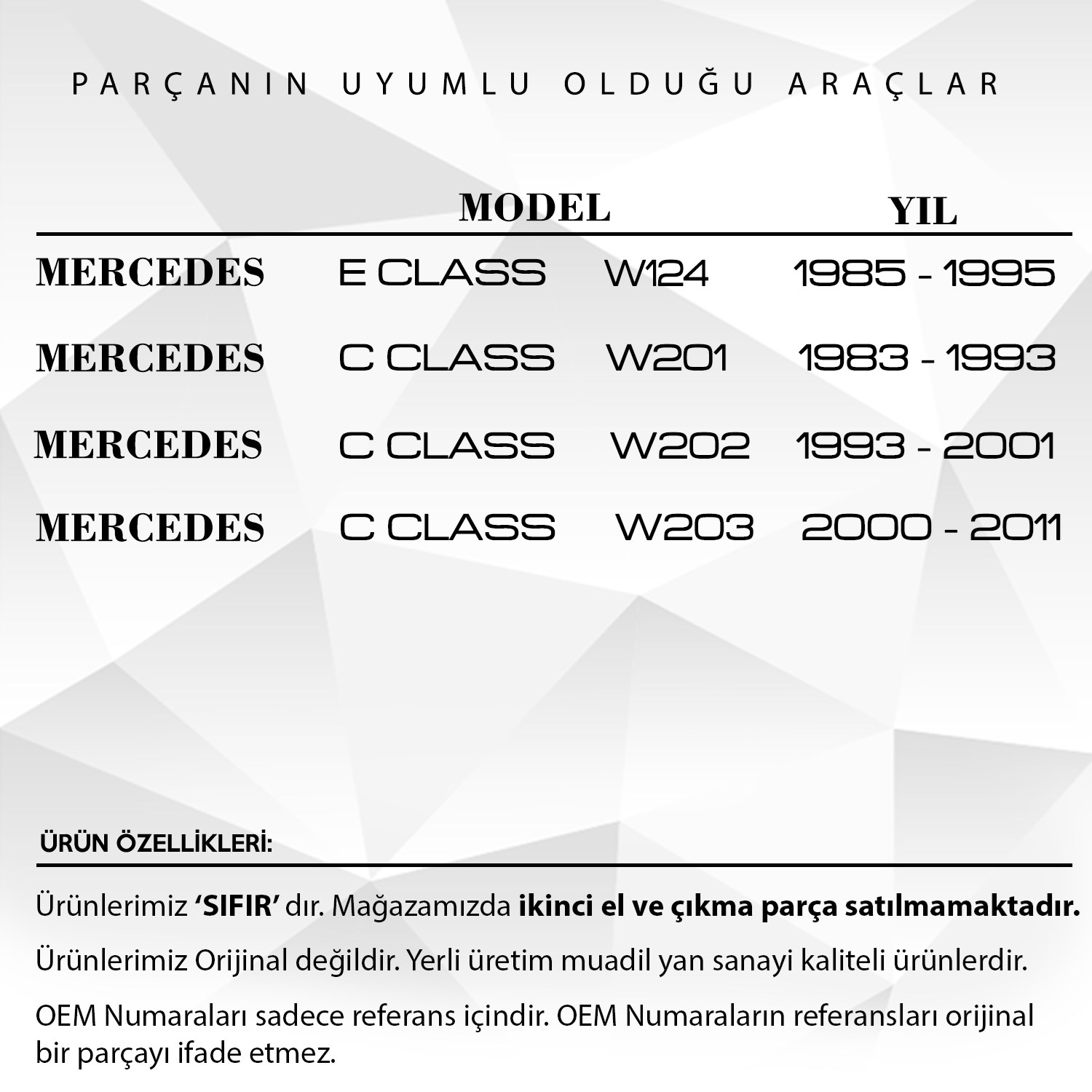 PARÇANIN UYUMLU OLDUĞU ARAÇLAR

|  | MODEL |  | YIL |
|---|---|---|---|
| MERCEDES | E CLASS | W124 | 1985 - 1995 |
| MERCEDES | C CLASS | W201 | 1983 - 1993 |
| MERCEDES | C CLASS | W202 | 1993 - 2001 |
| MERCEDES | C CLASS | W203 | 2000 - 2011 |

ÜRÜN ÖZELLİKLERİ:

Ürünlerimiz 'SIFIR' dır. Mağazamızda ikinci el ve çıkma parça satılmamaktadır.

Ürünlerimiz Orijinal değildir. Yerli üretim muadil yan sanayi kaliteli ürünlerdir.

OEM Numaraları sadece referans içindir. OEM Numaraların referansları orijinal bir parçayı ifade etmez.